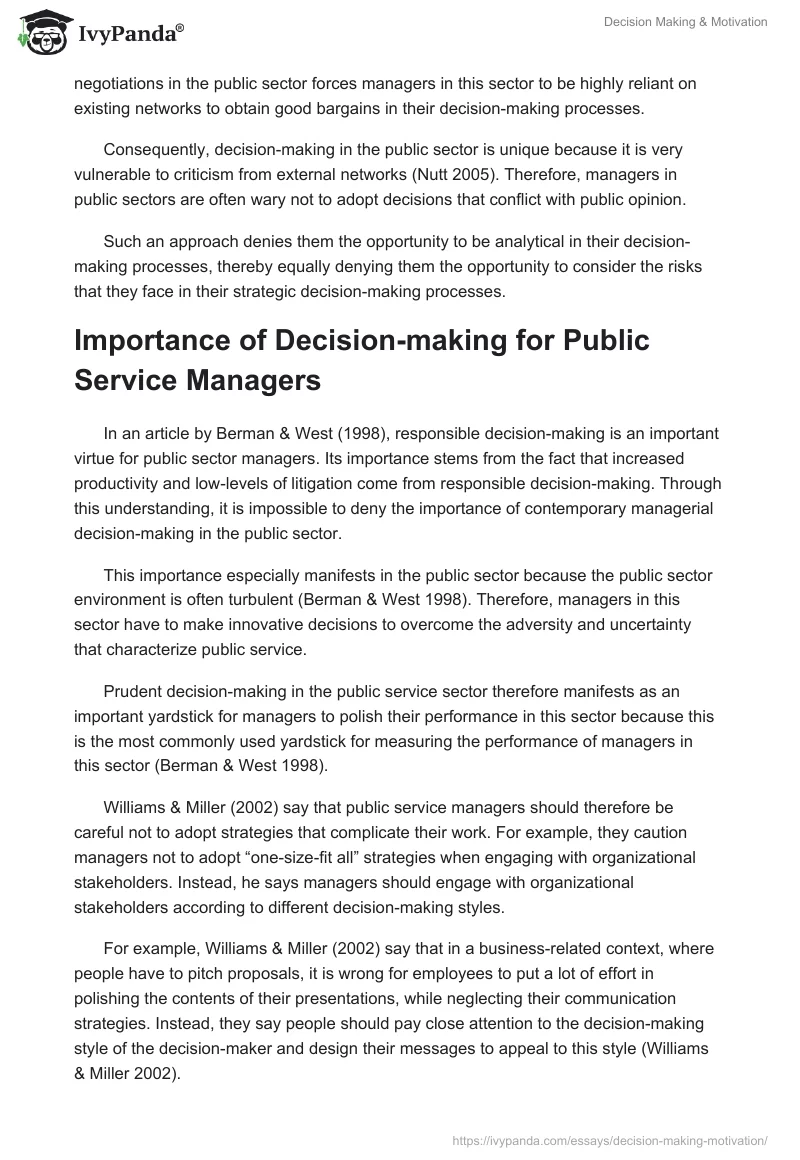 IvyPanda®

Decision Making & Motivation

negotiations in the public sector forces managers in this sector to be highly reliant on existing networks to obtain good bargains in their decision-making processes.

Consequently, decision-making in the public sector is unique because it is very vulnerable to criticism from external networks (Nutt 2005). Therefore, managers in public sectors are often wary not to adopt decisions that conflict with public opinion.

Such an approach denies them the opportunity to be analytical in their decision-making processes, thereby equally denying them the opportunity to consider the risks that they face in their strategic decision-making processes.

Importance of Decision-making for Public Service Managers

In an article by Berman & West (1998), responsible decision-making is an important virtue for public sector managers. Its importance stems from the fact that increased productivity and low-levels of litigation come from responsible decision-making. Through this understanding, it is impossible to deny the importance of contemporary managerial decision-making in the public sector.

This importance especially manifests in the public sector because the public sector environment is often turbulent (Berman & West 1998). Therefore, managers in this sector have to make innovative decisions to overcome the adversity and uncertainty that characterize public service.

Prudent decision-making in the public service sector therefore manifests as an important yardstick for managers to polish their performance in this sector because this is the most commonly used yardstick for measuring the performance of managers in this sector (Berman & West 1998).

Williams & Miller (2002) say that public service managers should therefore be careful not to adopt strategies that complicate their work. For example, they caution managers not to adopt “one-size-fit all” strategies when engaging with organizational stakeholders. Instead, he says managers should engage with organizational stakeholders according to different decision-making styles.

For example, Williams & Miller (2002) say that in a business-related context, where people have to pitch proposals, it is wrong for employees to put a lot of effort in polishing the contents of their presentations, while neglecting their communication strategies. Instead, they say people should pay close attention to the decision-making style of the decision-maker and design their messages to appeal to this style (Williams & Miller 2002).

https://ivypanda.com/essays/decision-making-motivation/